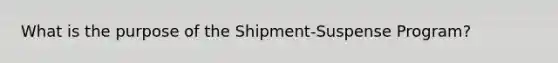 What is the purpose of the Shipment-Suspense Program?